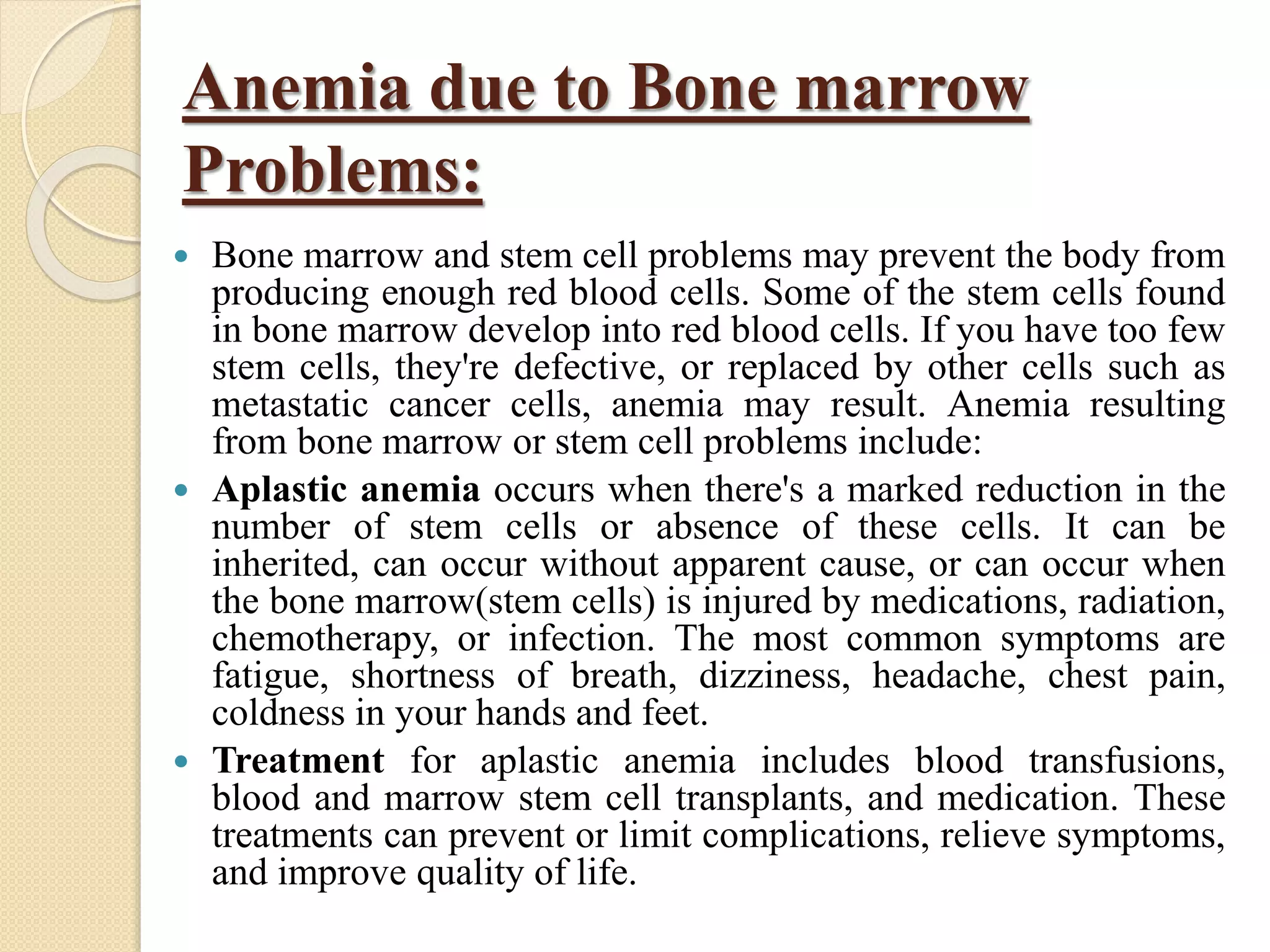 Anemia due to Bone marrow Problems:

• Bone marrow and stem cell problems may prevent the body from producing enough red blood cells. Some of the stem cells found in bone marrow develop into red blood cells. If you have too few stem cells, they're defective, or replaced by other cells such as metastatic cancer cells, anemia may result. Anemia resulting from bone marrow or stem cell problems include:
• Aplastic anemia occurs when there's a marked reduction in the number of stem cells or absence of these cells. It can be inherited, can occur without apparent cause, or can occur when the bone marrow(stem cells) is injured by medications, radiation, chemotherapy, or infection. The most common symptoms are fatigue, shortness of breath, dizziness, headache, chest pain, coldness in your hands and feet.
• Treatment for aplastic anemia includes blood transfusions, blood and marrow stem cell transplants, and medication. These treatments can prevent or limit complications, relieve symptoms, and improve quality of life.